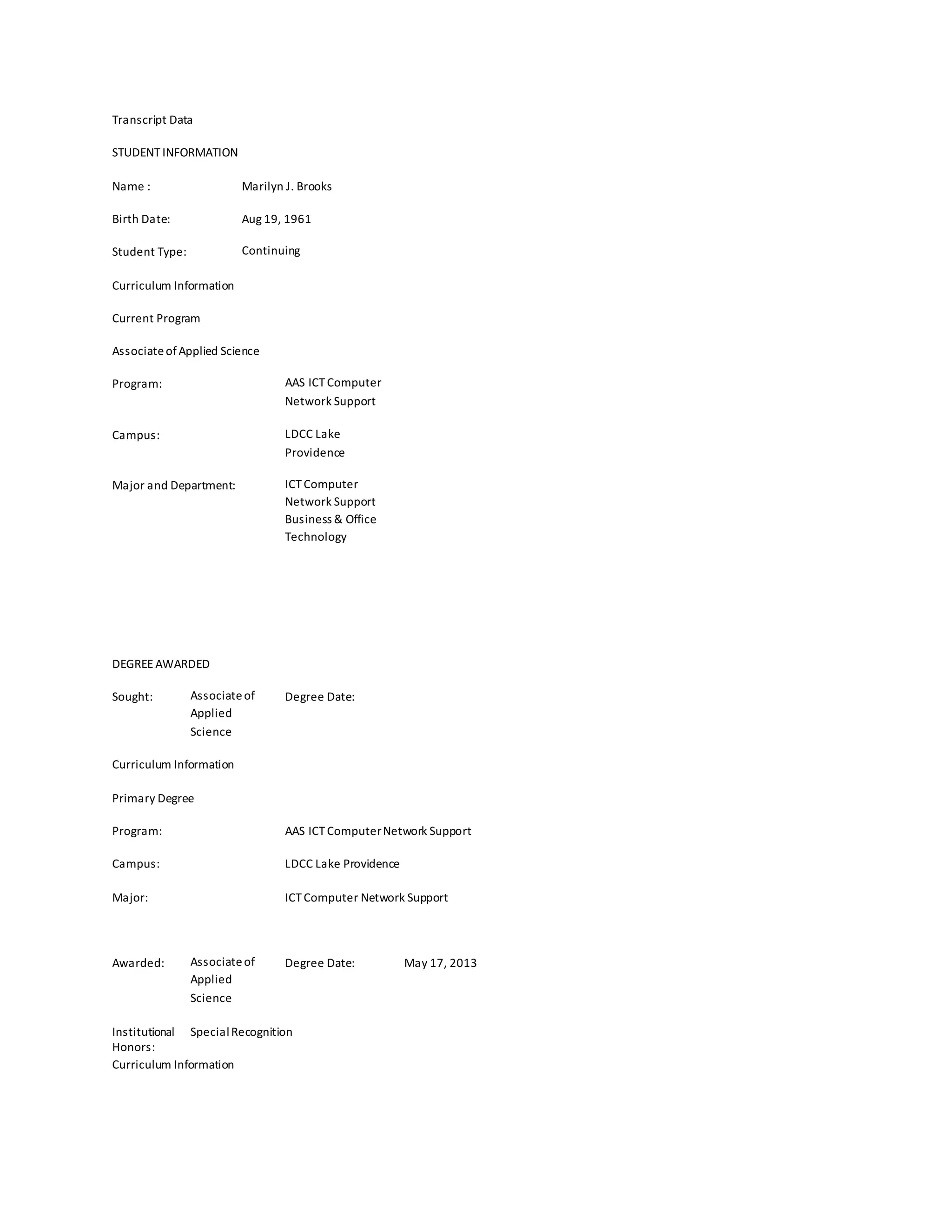 Transcript Data

STUDENT INFORMATION

Name : Marilyn J. Brooks

Birth Date: Aug 19, 1961

Student Type: Continuing

Curriculum Information

Current Program

Associate of Applied Science

Program: AAS ICT Computer Network Support

Campus: LDCC Lake Providence

Major and Department: ICT Computer Network Support Business & Office Technology

DEGREE AWARDED

Sought: Associate of Applied Science Degree Date:

Curriculum Information

Primary Degree

Program: AAS ICT Computer Network Support

Campus: LDCC Lake Providence

Major: ICT Computer Network Support

Awarded: Associate of Applied Science Degree Date: May 17, 2013

Institutional Honors: Special Recognition

Curriculum Information